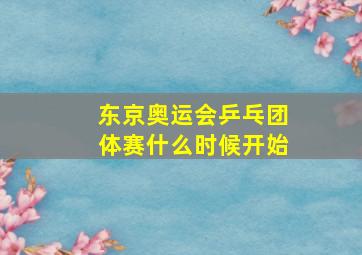 东京奥运会乒乓团体赛什么时候开始